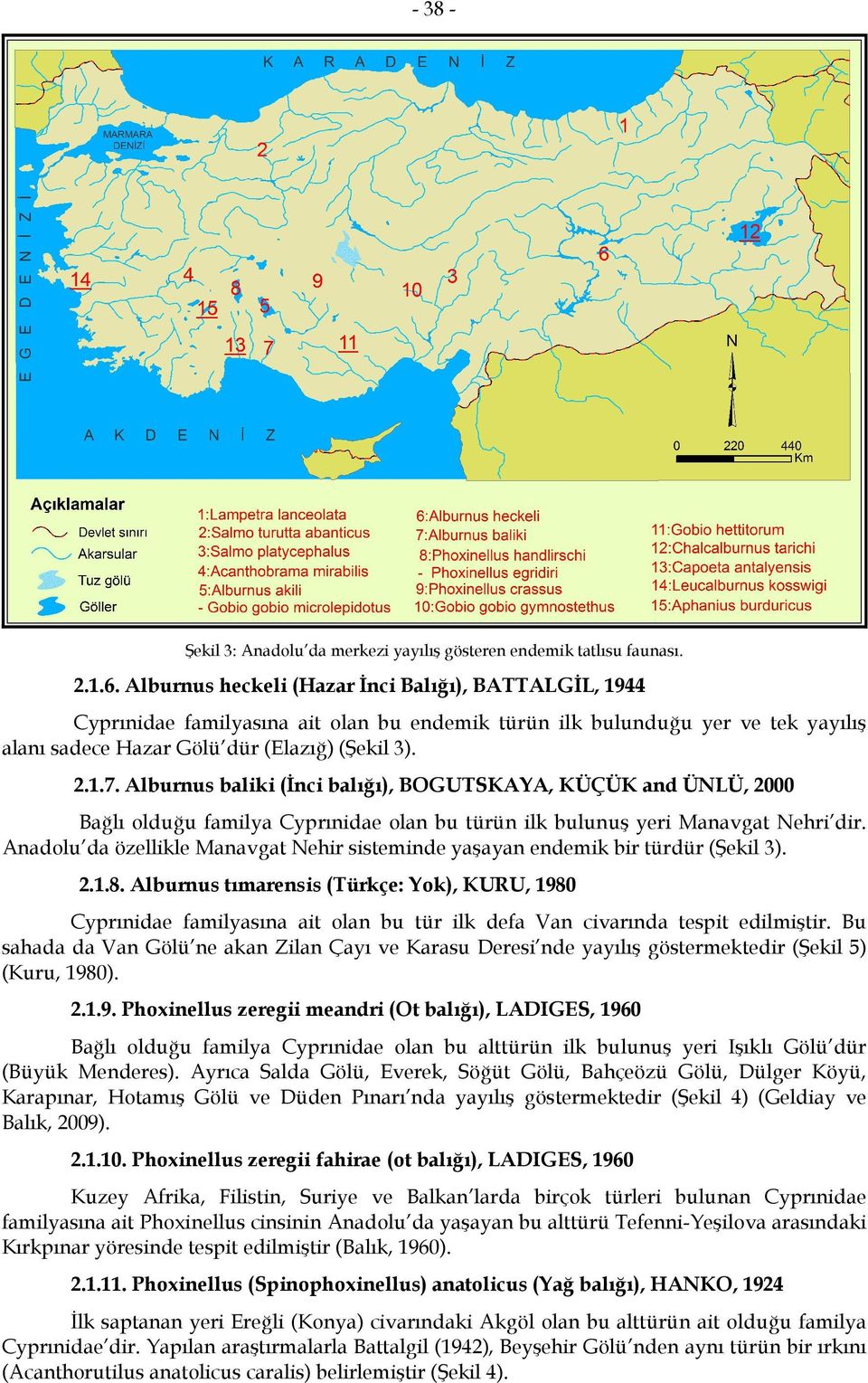 - 38 -

K A R A D E N İ Z

MARMARA DENİZİ

E G E D E N İ Z İ

A K D E N İ Z

1
2
3
4
5
6
7
8
9
10
11
12
13
14
15

N

0 220 440 Km

Açıklamalar
Devlet sınırı
Akarsular
Tuz gölü
Göller

1:Lampetra lanceolata
2:Salmo turutta abanticus
3:Salmo platycephalus
4:Acanthobrama mirabilis
5:Alburnus akili
- Gobio gobio microlepidotus

6:Alburnus heckeli
7:Alburnus baliki
8:Phoxinellus handlirschi
- Phoxinellus egridiri
9:Phoxinellus crassus
10:Gobio gobio gymnostethus

11:Gobio hettitorum
12:Chalcalburnus tarichi
13:Capoeta antalyensis
14:Leucalburnus kosswigi
15:Aphanius burduricus

Şekil 3: Anadolu'da merkezi yayılış gösteren endemik tatlısu faunası.

2.1.6. Alburnus heckeli (Hazar İnci Balığı), BATTALGİL, 1944

Cyprınidae familyasına ait olan bu endemik türün ilk bulunduğu yer ve tek yayılış alanı sadece Hazar Gölü'dür (Elazığ) (Şekil 3).

2.1.7. Alburnus baliki (İnci balığı), BOGUTSKAYA, KÜÇÜK and ÜNLÜ, 2000

Bağlı olduğu familya Cyprınidae olan bu türün ilk bulunuş yeri Manavgat Nehri'dir. Anadolu'da özellikle Manavgat Nehir sisteminde yaşayan endemik bir türdür (Şekil 3).

2.1.8. Alburnus tımarensis (Türkçe: Yok), KURU, 1980

Cyprınidae familyasına ait olan bu tür ilk defa Van civarında tespit edilmiştir. Bu sahada da Van Gölü'ne akan Zilan Çayı ve Karasu Deresi'nde yayılış göstermektedir (Şekil 5) (Kuru, 1980).

2.1.9. Phoxinellus zeregii meandri (Ot balığı), LADIGES, 1960

Bağlı olduğu familya Cyprınidae olan bu alttürün ilk bulunuş yeri Işıklı Gölü'dür (Büyük Menderes). Ayrıca Salda Gölü, Everek, Söğüt Gölü, Bahçeözü Gölü, Dülger Köyü, Karapınar, Hotamış Gölü ve Düden Pınarı'nda yayılış göstermektedir (Şekil 4) (Geldiay ve Balık, 2009).

2.1.10. Phoxinellus zeregii fahirae (ot balığı), LADIGES, 1960

Kuzey Afrika, Filistin, Suriye ve Balkan'larda birçok türleri bulunan Cyprınidae familyasına ait Phoxinellus cinsinin Anadolu'da yaşayan bu alttürü Tefenni-Yeşilova arasındaki Kırkpınar yöresinde tespit edilmiştir (Balık, 1960).

2.1.11. Phoxinellus (Spinophoxinellus) anatolicus (Yağ balığı), HANKO, 1924

İlk saptanan yeri Ereğli (Konya) civarındaki Akgöl olan bu alttürün ait olduğu familya Cyprınidae'dir. Yapılan araştırmalarla Battalgil (1942), Beyşehir Gölü'nden aynı türün bir ırkını (Acanthorutilus anatolicus caralis) belirlemiştir (Şekil 4).